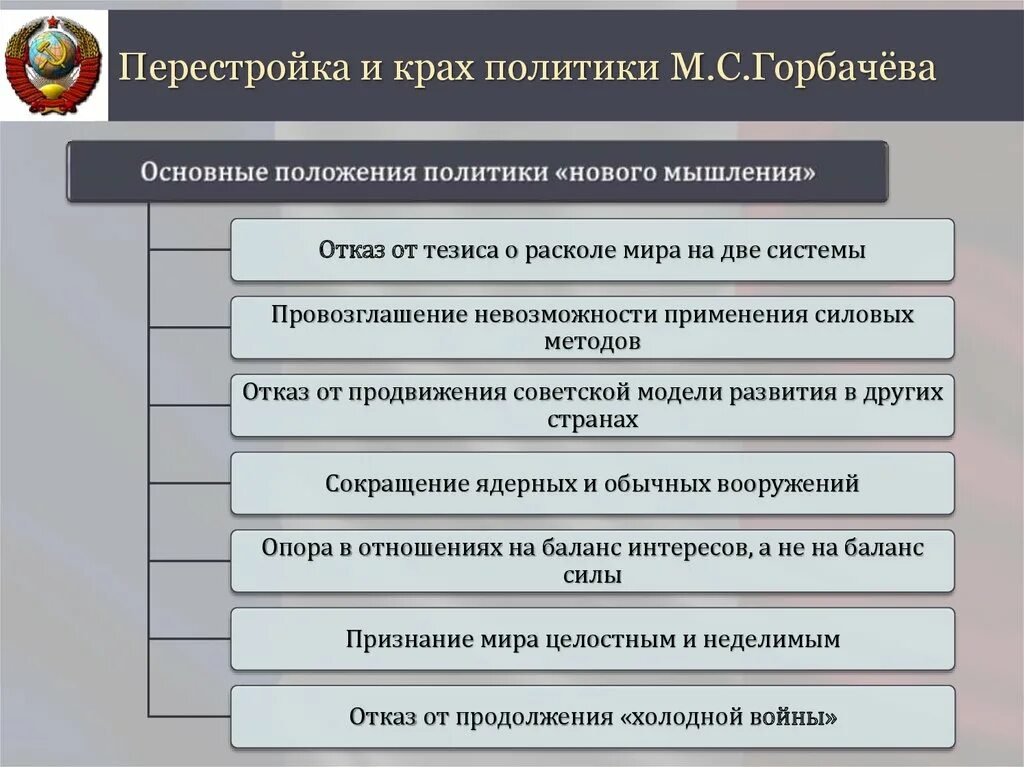 Перестройка и крах политики М.С.Горбачёва

Основные положения политики «нового мышления»

Отказ от тезиса о расколе мира на две системы

Провозглашение невозможности применения силовых методов

Отказ от продвижения советской модели развития в других странах

Сокращение ядерных и обычных вооружений

Опора в отношениях на баланс интересов, а не на баланс силы

Признание мира целостным и неделимым

Отказ от продолжения «холодной войны»